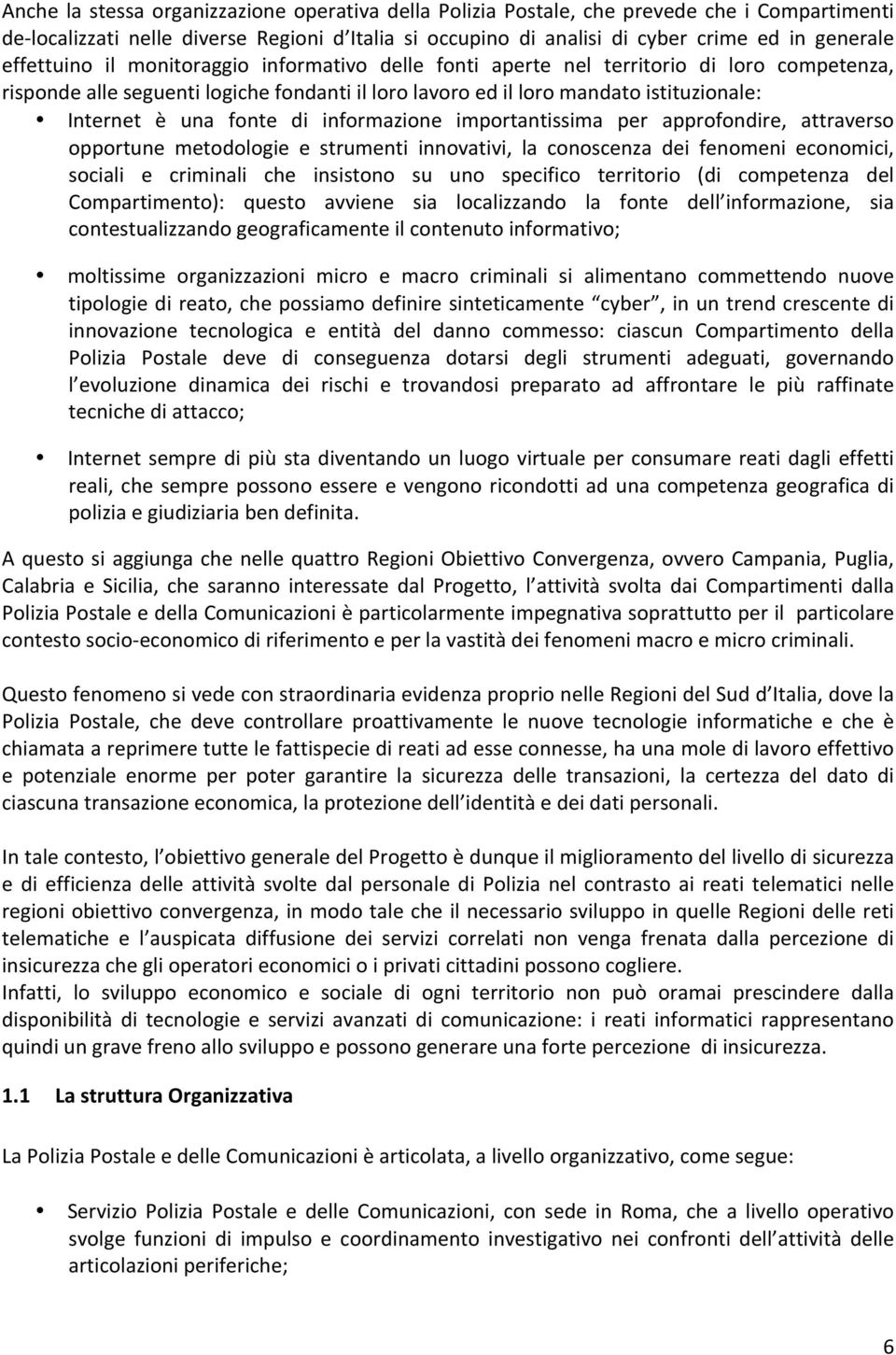 Anche la stessa organizzazione operativa della Polizia Postale, che prevede che i Compartimenti de-localizzati nelle diverse Regioni d'Italia si occupino di analisi di cyber crime ed in generale effettuino il monitoraggio informativo delle fonti aperte nel territorio di loro competenza, risponde alle seguenti logiche fondanti il loro lavoro ed il loro mandato istituzionale:

• Internet è una fonte di informazione importantissima per approfondire, attraverso opportune metodologie e strumenti innovativi, la conoscenza dei fenomeni economici, sociali e criminali che insistono su uno specifico territorio (di competenza del Compartimento): questo avviene sia localizzando la fonte dell'informazione, sia contestualizzando geograficamente il contenuto informativo;

• moltissime organizzazioni micro e macro criminali si alimentano commettendo nuove tipologie di reato, che possiamo definire sinteticamente "cyber", in un trend crescente di innovazione tecnologica e entità del danno commesso: ciascun Compartimento della Polizia Postale deve di conseguenza dotarsi degli strumenti adeguati, governando l'evoluzione dinamica dei rischi e trovandosi preparato ad affrontare le più raffinate tecniche di attacco;

• Internet sempre di più sta diventando un luogo virtuale per consumare reati dagli effetti reali, che sempre possono essere e vengono ricondotti ad una competenza geografica di polizia e giudiziaria ben definita.

A questo si aggiunga che nelle quattro Regioni Obiettivo Convergenza, ovvero Campania, Puglia, Calabria e Sicilia, che saranno interessate dal Progetto, l'attività svolta dai Compartimenti dalla Polizia Postale e della Comunicazioni è particolarmente impegnativa soprattutto per il particolare contesto socio-economico di riferimento e per la vastità dei fenomeni macro e micro criminali.

Questo fenomeno si vede con straordinaria evidenza proprio nelle Regioni del Sud d'Italia, dove la Polizia Postale, che deve controllare proattivamente le nuove tecnologie informatiche e che è chiamata a reprimere tutte le fattispecie di reati ad esse connesse, ha una mole di lavoro effettivo e potenziale enorme per poter garantire la sicurezza delle transazioni, la certezza del dato di ciascuna transazione economica, la protezione dell'identità e dei dati personali.

In tale contesto, l'obiettivo generale del Progetto è dunque il miglioramento del livello di sicurezza e di efficienza delle attività svolte dal personale di Polizia nel contrasto ai reati telematici nelle regioni obiettivo convergenza, in modo tale che il necessario sviluppo in quelle Regioni delle reti telematiche e l'auspicata diffusione dei servizi correlati non venga frenata dalla percezione di insicurezza che gli operatori economici o i privati cittadini possono cogliere.
Infatti, lo sviluppo economico e sociale di ogni territorio non può oramai prescindere dalla disponibilità di tecnologie e servizi avanzati di comunicazione: i reati informatici rappresentano quindi un grave freno allo sviluppo e possono generare una forte percezione di insicurezza.

1.1 La struttura Organizzativa

La Polizia Postale e delle Comunicazioni è articolata, a livello organizzativo, come segue:

• Servizio Polizia Postale e delle Comunicazioni, con sede in Roma, che a livello operativo svolge funzioni di impulso e coordinamento investigativo nei confronti dell'attività delle articolazioni periferiche;

6